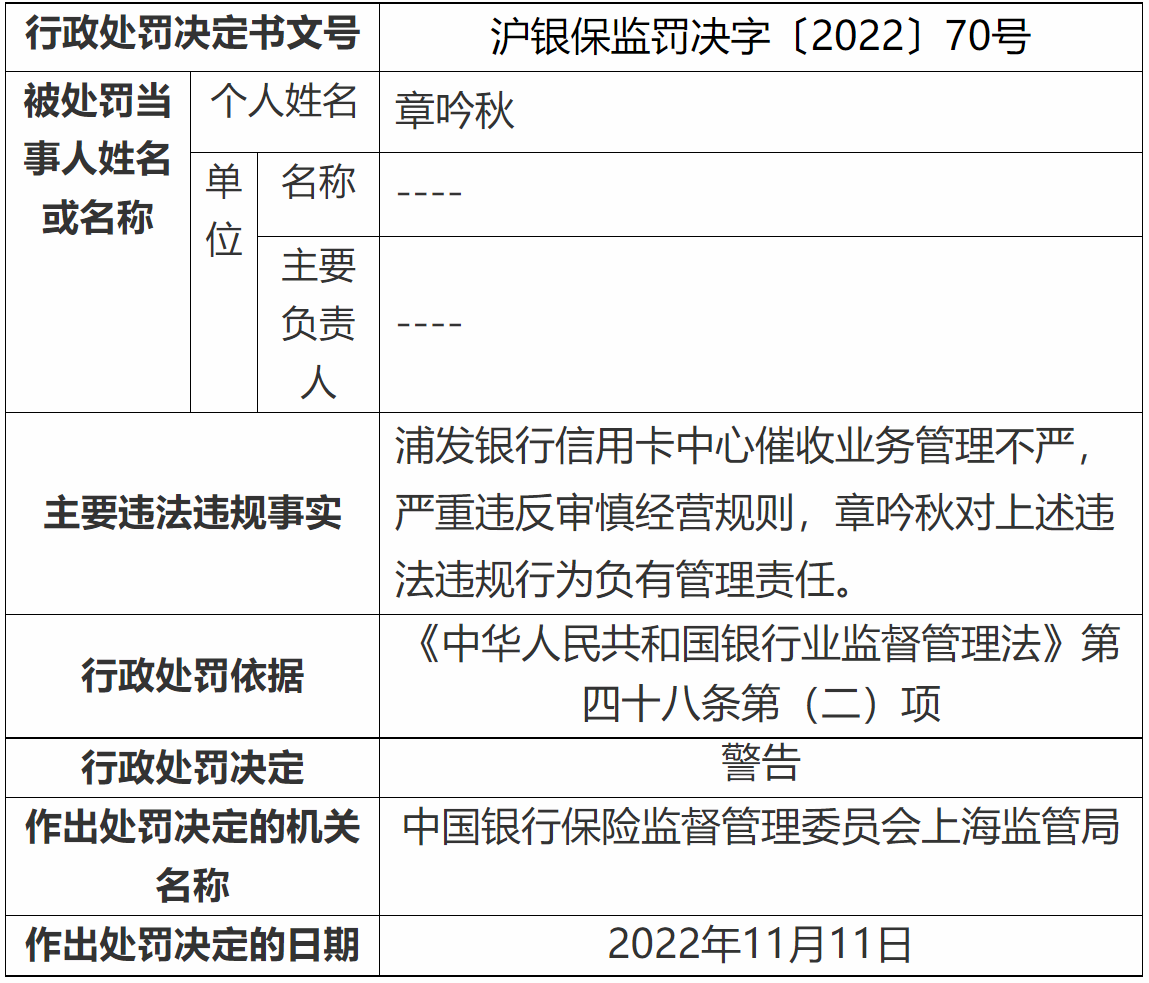 | 行政处罚决定书文号 | | | 沪银保监罚决字〔2022〕70号 |
|---|---|---|---|
| 被处罚当事人姓名或名称 | 个人姓名 | | 章吟秋 |
| | 单位 | 名称 | ---- |
| | | 主要负责人 | ---- |
| 主要违法违规事实 | | | 浦发银行信用卡中心催收业务管理不严，严重违反审慎经营规则，章吟秋对上述违法违规行为负有管理责任。 |
| 行政处罚依据 | | | 《中华人民共和国银行业监督管理法》第四十八条第（二）项 |
| 行政处罚决定 | | | 警告 |
| 作出处罚决定的机关名称 | | | 中国银行保险监督管理委员会上海监管局 |
| 作出处罚决定的日期 | | | 2022年11月11日 |